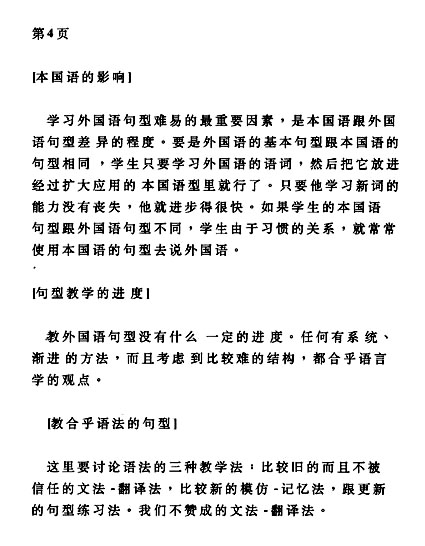 第4页

[本国语的影响]

学习外国语句型难易的最重要因素，是本国语跟外国语句型差异的程度。要是外国语的基本句型跟本国语的句型相同，学生只要学习外国语的语词，然后把它放进经过扩大应用的本国语型里就行了。只要他学习新词的能力没有丧失，他就进步得很快。如果学生的本国语句型跟外国语句型不同，学生由于习惯的关系，就常常使用本国语的句型去说外国语。

[句型教学的进度]

教外国语句型没有什么一定的进度。任何有系统、渐进的方法，而且考虑到比较难的结构，都合乎语言学的观点。

[教合乎语法的句型]

这里要讨论语法的三种教学法：比较旧的而且不被信任的文法-翻译法，比较新的模仿-记忆法，跟更新的句型练习法。我们不赞成的文法-翻译法。